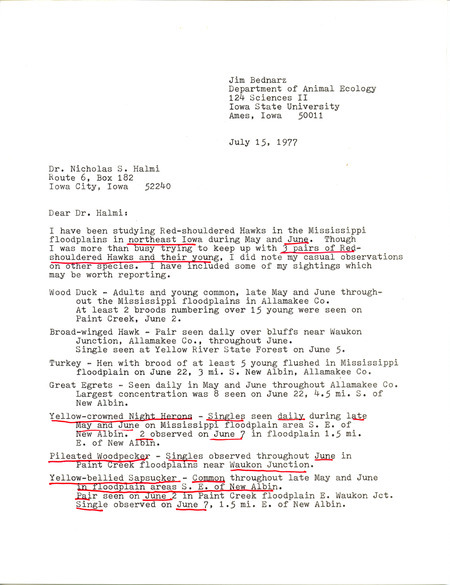 Jim Bednarz
Department of Animal Ecology
124 Sciences II
Iowa State University
Ames, Iowa 50011

July 15, 1977

Dr. Nicholas S. Halmi
Route 6, Box 182
Iowa City, Iowa 52240

Dear Dr. Halmi:

I have been studying Red-shouldered Hawks in the Mississippi floodplains in northeast Iowa during May and June. Though I was more than busy trying to keep up with 3 pairs of Red-shouldered Hawks and their young, I did note my casual observations on other species. I have included some of my sightings which may be worth reporting.

Wood Duck - Adults and young common, late May and June throughout the Mississippi floodplains in Allamakee Co.
At least 2 broods numbering over 15 young were seen on Paint Creek, June 2.

Broad-winged Hawk - Pair seen daily over bluffs near Waukon Junction, Allamakee Co., throughout June.
Single seen at Yellow River State Forest on June 5.

Turkey - Hen with brood of at least 5 young flushed in Mississippi floodplain on June 22, 3 mi. S. New Albin, Allamakee Co.

Great Egrets - Seen daily in May and June throughout Allamakee Co.
Largest concentration was 8 seen on June 22, 4.5 mi. S. of New Albin.

Yellow-crowned Night Herons - Singles seen daily during late May and June on Mississippi floodplain area S. E. of New Albin. 2 observed on June 7 in floodplain 1.5 mi. E. of New Albin.

Pileated Woodpecker - Singles observed throughout June in Paint Creek floodplains near Waukon Junction.

Yellow-bellied Sapsucker - Common throughout late May and June in floodplain areas S. E. of New Albin.
Pair seen on June 2 in Paint Creek floodplain E. Waukon Jct.
Single observed on June 7, 1.5 mi. E. of New Albin.